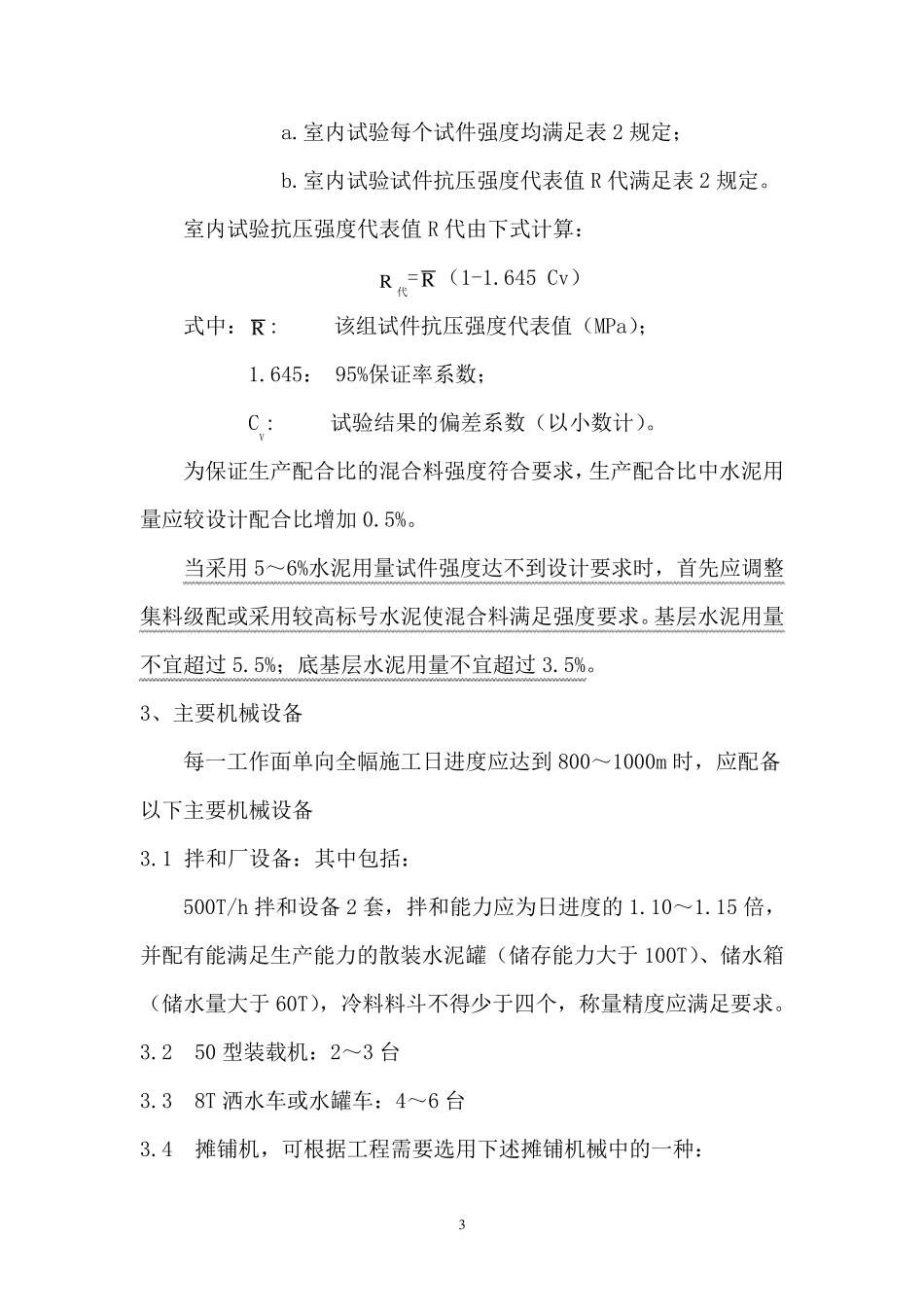 a.室内试验每个试件强度均满足表 2 规定；

b.室内试验试件抗压强度代表值 R 代满足表 2 规定。

室内试验抗压强度代表值 R 代由下式计算：

$R_{代}=\overline{R}$（1-1.645 Cv）

式中：$\overline{R}$：　该组试件抗压强度代表值（MPa）；

1.645：　95%保证率系数；

$C_v$：　试验结果的偏差系数（以小数计）。

为保证生产配合比的混合料强度符合要求，生产配合比中水泥用量应较设计配合比增加 0.5%。

当采用 5～6%水泥用量试件强度达不到设计要求时，首先应调整集料级配或采用较高标号水泥使混合料满足强度要求。基层水泥用量不宜超过 5.5%；底基层水泥用量不宜超过 3.5%。

3、主要机械设备

每一工作面单向全幅施工日进度应达到 800～1000m 时，应配备以下主要机械设备

3.1 拌和厂设备：其中包括：

500T/h 拌和设备 2 套，拌和能力应为日进度的 1.10～1.15 倍，并配有能满足生产能力的散装水泥罐（储存能力大于 100T）、储水箱（储水量大于 60T），冷料料斗不得少于四个，称量精度应满足要求。

3.2　50 型装载机：2～3 台

3.3　8T 洒水车或水罐车：4～6 台

3.4　摊铺机，可根据工程需要选用下述摊铺机械中的一种：

3